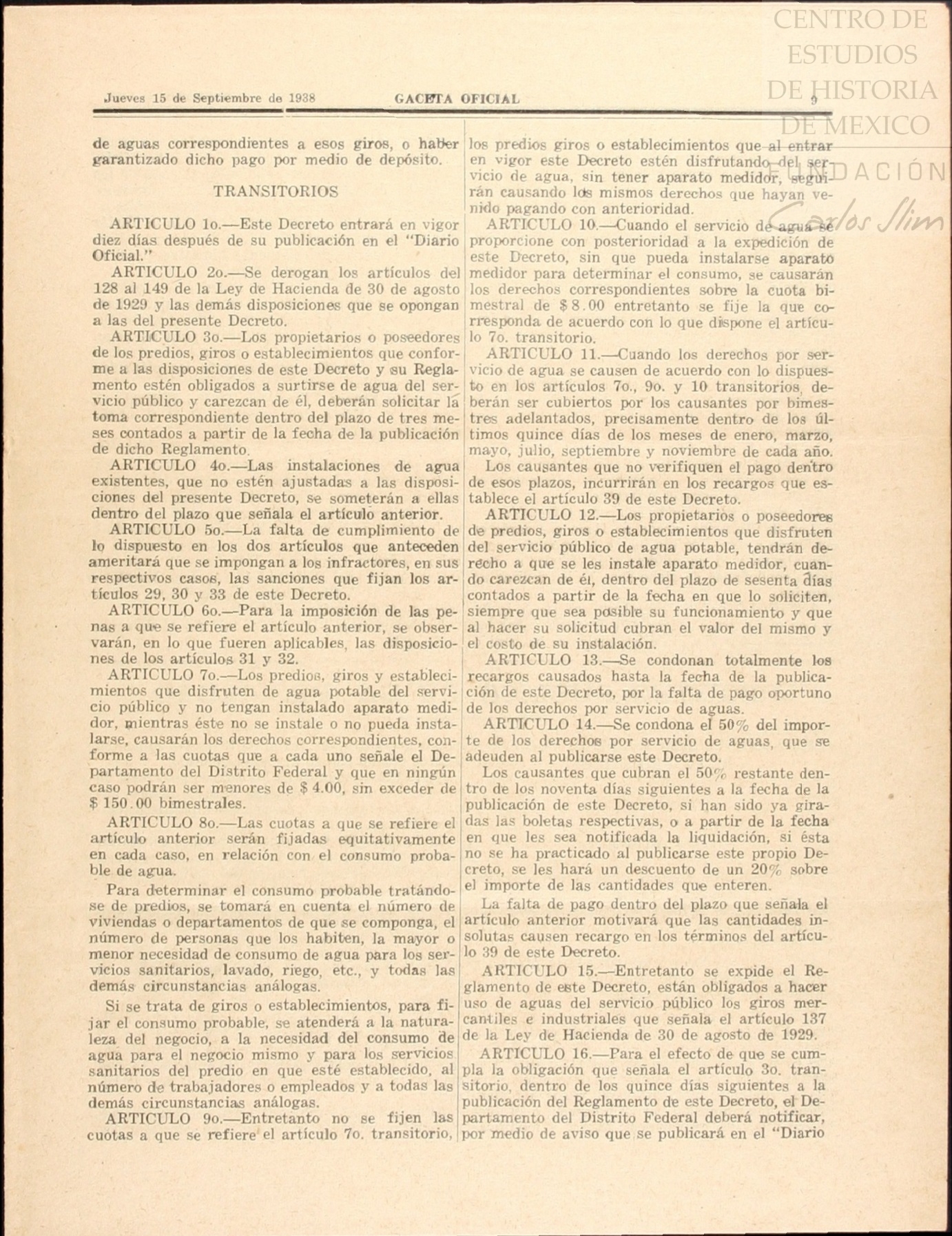 CENTRO DE ESTUDIOS DE HISTORIA DE MEXICO FUNDACIÓN Carlos Slim

Jueves 15 de Septiembre de 1938 GACETA OFICIAL 9

de aguas correspondientes a esos giros, o haber garantizado dicho pago por medio de depósito.

TRANSITORIOS

ARTICULO 1o.—Este Decreto entrará en vigor diez días después de su publicación en el "Diario Oficial."

ARTICULO 2o.—Se derogan los artículos del 128 al 149 de la Ley de Hacienda de 30 de agosto de 1929 y las demás disposiciones que se opongan a las del presente Decreto.

ARTICULO 3o.—Los propietarios o poseedores de los predios, giros o establecimientos que conforme a las disposiciones de este Decreto y su Reglamento estén obligados a surtirse de agua del servicio público y carezcan de él, deberán solicitar la toma correspondiente dentro del plazo de tres meses contados a partir de la fecha de la publicación de dicho Reglamento.

ARTICULO 4o.—Las instalaciones de agua existentes, que no estén ajustadas a las disposiciones del presente Decreto, se someterán a ellas dentro del plazo que señala el artículo anterior.

ARTICULO 5o.—La falta de cumplimiento de lo dispuesto en los dos artículos que anteceden ameritará que se impongan a los infractores, en sus respectivos casos, las sanciones que fijan los artículos 29, 30 y 33 de este Decreto.

ARTICULO 6o.—Para la imposición de las penas a que se refiere el artículo anterior, se observarán, en lo que fueren aplicables, las disposiciones de los artículos 31 y 32.

ARTICULO 7o.—Los predios, giros y establecimientos que disfruten de agua potable del servicio público y no tengan instalado aparato medidor, mientras éste no se instale o no pueda instalarse, causarán los derechos correspondientes, conforme a las cuotas que a cada uno señale el Departamento del Distrito Federal y que en ningún caso podrán ser menores de $ 4.00, sin exceder de $ 150.00 bimestrales.

ARTICULO 8o.—Las cuotas a que se refiere el artículo anterior serán fijadas equitativamente en cada caso, en relación con el consumo probable de agua.

Para determinar el consumo probable tratándose de predios, se tomará en cuenta el número de viviendas o departamentos de que se componga, el número de personas que los habiten, la mayor o menor necesidad de consumo de agua para los servicios sanitarios, lavado, riego, etc., y todas las demás circunstancias análogas.

Si se trata de giros o establecimientos, para fijar el consumo probable, se atenderá a la naturaleza del negocio, a la necesidad del consumo de agua para el negocio mismo y para los servicios sanitarios del predio en que esté establecido, al número de trabajadores o empleados y a todas las demás circunstancias análogas.

ARTICULO 9o.—Entretanto no se fijen las cuotas a que se refiere el artículo 7o. transitorio, los predios giros o establecimientos que al entrar en vigor este Decreto estén disfrutando del servicio de agua, sin tener aparato medidor, seguirán causando los mismos derechos que hayan venido pagando con anterioridad.

ARTICULO 10.—Cuando el servicio de agua se proporcione con posterioridad a la expedición de este Decreto, sin que pueda instalarse aparato medidor para determinar el consumo, se causarán los derechos correspondientes sobre la cuota bimestral de $ 8.00 entretanto se fije la que corresponda de acuerdo con lo que dispone el artículo 7o. transitorio.

ARTICULO 11.—Cuando los derechos por servicio de agua se causen de acuerdo con lo dispuesto en los artículos 7o., 9o. y 10 transitorios, deberán ser cubiertos por los causantes por bimestres adelantados, precisamente dentro de los últimos quince días de los meses de enero, marzo, mayo, julio, septiembre y noviembre de cada año.

Los causantes que no verifiquen el pago dentro de esos plazos, incurrirán en los recargos que establece el artículo 39 de este Decreto.

ARTICULO 12.—Los propietarios o poseedores de predios, giros o establecimientos que disfruten del servicio público de agua potable, tendrán derecho a que se les instale aparato medidor, cuando carezcan de él, dentro del plazo de sesenta días contados a partir de la fecha en que lo soliciten, siempre que sea posible su funcionamiento y que al hacer su solicitud cubran el valor del mismo y el costo de su instalación.

ARTICULO 13.—Se condonan totalmente los recargos causados hasta la fecha de la publicación de este Decreto, por la falta de pago oportuno de los derechos por servicio de aguas.

ARTICULO 14.—Se condona el 50% del importe de los derechos por servicio de aguas, que se adeuden al publicarse este Decreto.

Los causantes que cubran el 50% restante dentro de los noventa días siguientes a la fecha de la publicación de este Decreto, si han sido ya giradas las boletas respectivas, o a partir de la fecha en que les sea notificada la liquidación, si ésta no se ha practicado al publicarse este propio Decreto, se les hará un descuento de un 20% sobre el importe de las cantidades que enteren.

La falta de pago dentro del plazo que señala el artículo anterior motivará que las cantidades insolutas causen recargo en los términos del artículo 39 de este Decreto.

ARTICULO 15.—Entretanto se expide el Reglamento de este Decreto, están obligados a hacer uso de aguas del servicio público los giros mercantiles e industriales que señala el artículo 137 de la Ley de Hacienda de 30 de agosto de 1929.

ARTICULO 16.—Para el efecto de que se cumpla la obligación que señala el artículo 3o. transitorio, dentro de los quince días siguientes a la publicación del Reglamento de este Decreto, el Departamento del Distrito Federal deberá notificar, por medio de aviso que se publicará en el "Diario